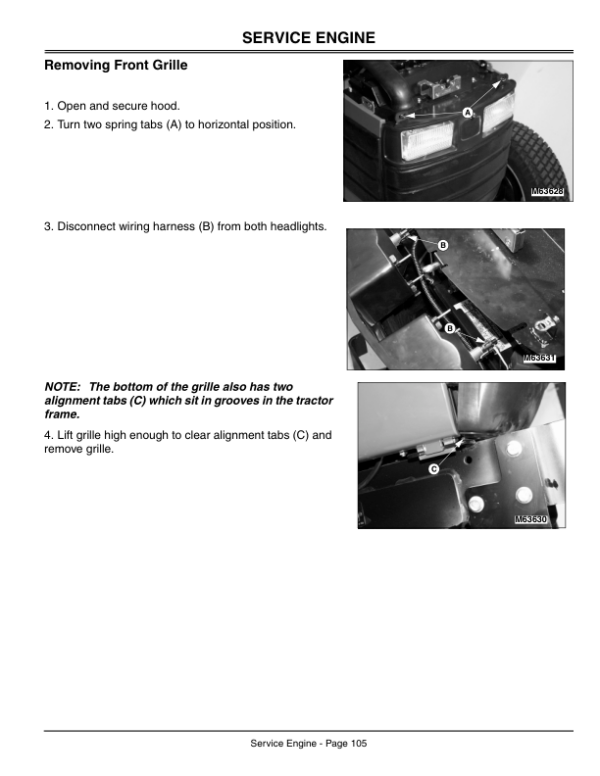 SERVICE ENGINE

Removing Front Grille

1. Open and secure hood.

2. Turn two spring tabs (A) to horizontal position.

A

M63628

3. Disconnect wiring harness (B) from both headlights.

B

B

M63631

NOTE: The bottom of the grille also has two alignment tabs (C) which sit in grooves in the tractor frame.

4. Lift grille high enough to clear alignment tabs (C) and remove grille.

C

M63630

Service Engine - Page 105